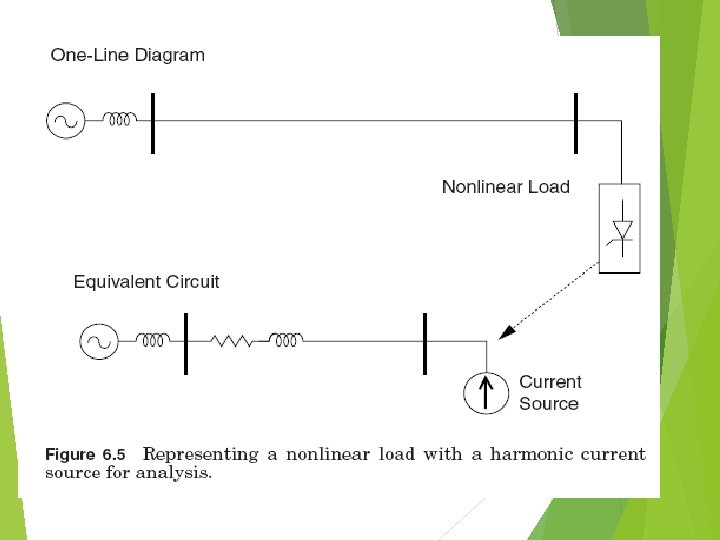 One-Line Diagram

Nonlinear Load

Equivalent Circuit

Current Source

Figure 6.5 Representing a nonlinear load with a harmonic current source for analysis.